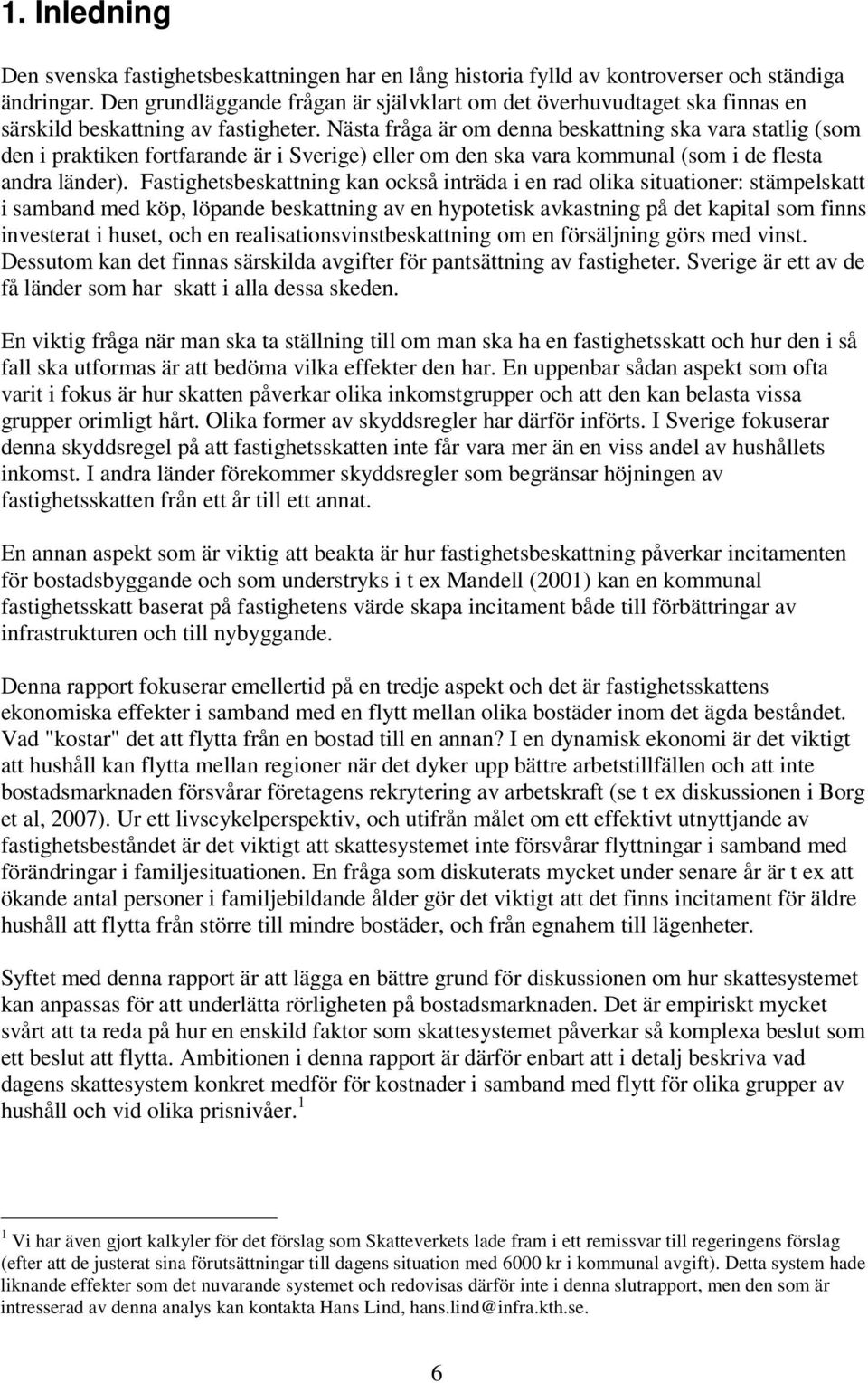 1. Inledning

Den svenska fastighetsbeskattningen har en lång historia fylld av kontroverser och ständiga ändringar. Den grundläggande frågan är självklart om det överhuvudtaget ska finnas en särskild beskattning av fastigheter. Nästa fråga är om denna beskattning ska vara statlig (som den i praktiken fortfarande är i Sverige) eller om den ska vara kommunal (som i de flesta andra länder). Fastighetsbeskattning kan också inträda i en rad olika situationer: stämpelskatt i samband med köp, löpande beskattning av en hypotetisk avkastning på det kapital som finns investerat i huset, och en realisationsvinstbeskattning om en försäljning görs med vinst. Dessutom kan det finnas särskilda avgifter för pantsättning av fastigheter. Sverige är ett av de få länder som har skatt i alla dessa skeden.

En viktig fråga när man ska ta ställning till om man ska ha en fastighetsskatt och hur den i så fall ska utformas är att bedöma vilka effekter den har. En uppenbar sådan aspekt som ofta varit i fokus är hur skatten påverkar olika inkomstgrupper och att den kan belasta vissa grupper orimligt hårt. Olika former av skyddsregler har därför införts. I Sverige fokuserar denna skyddsregel på att fastighetsskatten inte får vara mer än en viss andel av hushållets inkomst. I andra länder förekommer skyddsregler som begränsar höjningen av fastighetsskatten från ett år till ett annat.

En annan aspekt som är viktig att beakta är hur fastighetsbeskattning påverkar incitamenten för bostadsbyggande och som understryks i t ex Mandell (2001) kan en kommunal fastighetsskatt baserat på fastighetens värde skapa incitament både till förbättringar av infrastrukturen och till nybyggande.

Denna rapport fokuserar emellertid på en tredje aspekt och det är fastighetsskattens ekonomiska effekter i samband med en flytt mellan olika bostäder inom det ägda beståndet. Vad "kostar" det att flytta från en bostad till en annan? I en dynamisk ekonomi är det viktigt att hushåll kan flytta mellan regioner när det dyker upp bättre arbetstillfällen och att inte bostadsmarknaden försvårar företagens rekrytering av arbetskraft (se t ex diskussionen i Borg et al, 2007). Ur ett livscykelperspektiv, och utifrån målet om ett effektivt utnyttjande av fastighetsbeståndet är det viktigt att skattesystemet inte försvårar flyttningar i samband med förändringar i familjesituationen. En fråga som diskuterats mycket under senare år är t ex att ökande antal personer i familjebildande ålder gör det viktigt att det finns incitament för äldre hushåll att flytta från större till mindre bostäder, och från egnahem till lägenheter.

Syftet med denna rapport är att lägga en bättre grund för diskussionen om hur skattesystemet kan anpassas för att underlätta rörligheten på bostadsmarknaden. Det är empiriskt mycket svårt att ta reda på hur en enskild faktor som skattesystemet påverkar så komplexa beslut som ett beslut att flytta. Ambitionen i denna rapport är därför enbart att i detalj beskriva vad dagens skattesystem konkret medför för kostnader i samband med flytt för olika grupper av hushåll och vid olika prisnivåer.$^1$

$^1$ Vi har även gjort kalkyler för det förslag som Skatteverkets lade fram i ett remissvar till regeringens förslag (efter att de justerat sina förutsättningar till dagens situation med 6000 kr i kommunal avgift). Detta system hade liknande effekter som det nuvarande systemet och redovisas därför inte i denna slutrapport, men den som är intresserad av denna analys kan kontakta Hans Lind, hans.lind@infra.kth.se.

6